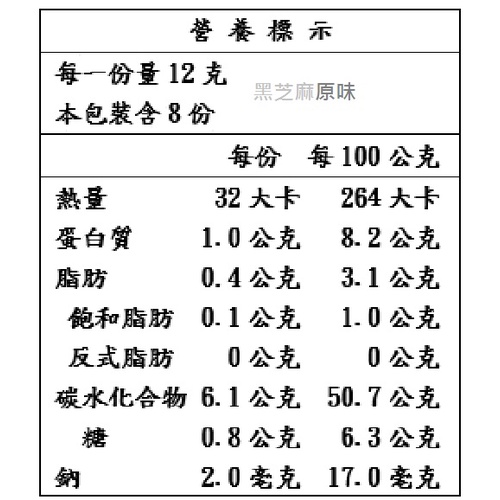 營養標示

每一份量12克
本包裝含8份

黑芝麻原味

| | 每份 | 每100公克 |
|---|---|---|
| 熱量 | 32大卡 | 264大卡 |
| 蛋白質 | 1.0公克 | 8.2公克 |
| 脂肪 | 0.4公克 | 3.1公克 |
| 飽和脂肪 | 0.1公克 | 1.0公克 |
| 反式脂肪 | 0公克 | 0公克 |
| 碳水化合物 | 6.1公克 | 50.7公克 |
| 糖 | 0.8公克 | 6.3公克 |
| 鈉 | 2.0毫克 | 17.0毫克 |